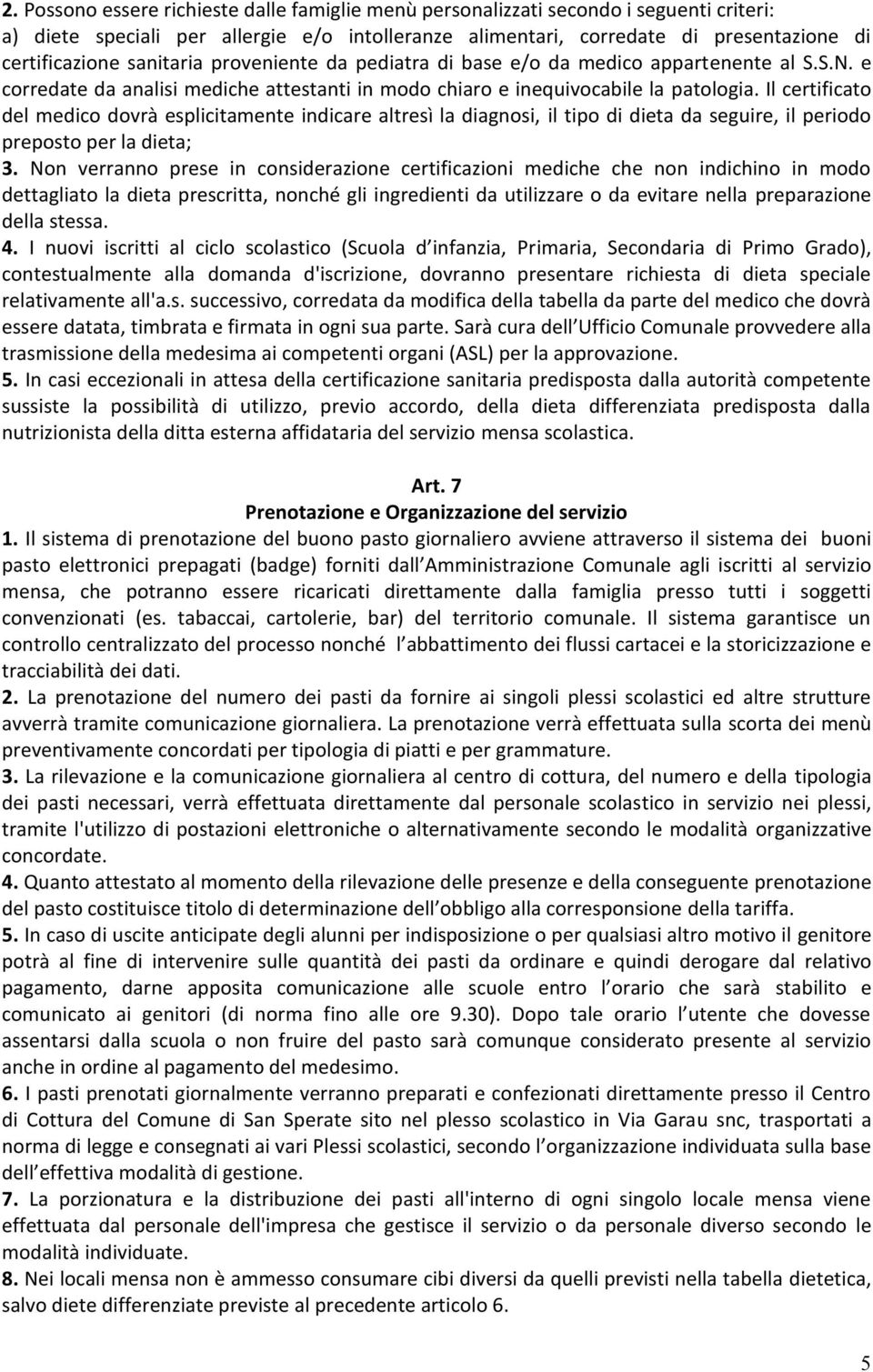 2. Possono essere richieste dalle famiglie menù personalizzati secondo i seguenti criteri:
a) diete speciali per allergie e/o intolleranze alimentari, corredate di presentazione di certificazione sanitaria proveniente da pediatra di base e/o da medico appartenente al S.S.N. e corredate da analisi mediche attestanti in modo chiaro e inequivocabile la patologia. Il certificato del medico dovrà esplicitamente indicare altresì la diagnosi, il tipo di dieta da seguire, il periodo preposto per la dieta;
3. Non verranno prese in considerazione certificazioni mediche che non indichino in modo dettagliato la dieta prescritta, nonché gli ingredienti da utilizzare o da evitare nella preparazione della stessa.
4. I nuovi iscritti al ciclo scolastico (Scuola d infanzia, Primaria, Secondaria di Primo Grado), contestualmente alla domanda d'iscrizione, dovranno presentare richiesta di dieta speciale relativamente all'a.s. successivo, corredata da modifica della tabella da parte del medico che dovrà essere datata, timbrata e firmata in ogni sua parte. Sarà cura dell Ufficio Comunale provvedere alla trasmissione della medesima ai competenti organi (ASL) per la approvazione.
5. In casi eccezionali in attesa della certificazione sanitaria predisposta dalla autorità competente sussiste la possibilità di utilizzo, previo accordo, della dieta differenziata predisposta dalla nutrizionista della ditta esterna affidataria del servizio mensa scolastica.

Art. 7
Prenotazione e Organizzazione del servizio
1. Il sistema di prenotazione del buono pasto giornaliero avviene attraverso il sistema dei buoni pasto elettronici prepagati (badge) forniti dall Amministrazione Comunale agli iscritti al servizio mensa, che potranno essere ricaricati direttamente dalla famiglia presso tutti i soggetti convenzionati (es. tabaccai, cartolerie, bar) del territorio comunale. Il sistema garantisce un controllo centralizzato del processo nonché l abbattimento dei flussi cartacei e la storicizzazione e tracciabilità dei dati.
2. La prenotazione del numero dei pasti da fornire ai singoli plessi scolastici ed altre strutture avverrà tramite comunicazione giornaliera. La prenotazione verrà effettuata sulla scorta dei menù preventivamente concordati per tipologia di piatti e per grammature.
3. La rilevazione e la comunicazione giornaliera al centro di cottura, del numero e della tipologia dei pasti necessari, verrà effettuata direttamente dal personale scolastico in servizio nei plessi, tramite l'utilizzo di postazioni elettroniche o alternativamente secondo le modalità organizzative concordate.
4. Quanto attestato al momento della rilevazione delle presenze e della conseguente prenotazione del pasto costituisce titolo di determinazione dell obbligo alla corresponsione della tariffa.
5. In caso di uscite anticipate degli alunni per indisposizione o per qualsiasi altro motivo il genitore potrà al fine di intervenire sulle quantità dei pasti da ordinare e quindi derogare dal relativo pagamento, darne apposita comunicazione alle scuole entro l orario che sarà stabilito e comunicato ai genitori (di norma fino alle ore 9.30). Dopo tale orario l utente che dovesse assentarsi dalla scuola o non fruire del pasto sarà comunque considerato presente al servizio anche in ordine al pagamento del medesimo.
6. I pasti prenotati giornalmente verranno preparati e confezionati direttamente presso il Centro di Cottura del Comune di San Sperate sito nel plesso scolastico in Via Garau snc, trasportati a norma di legge e consegnati ai vari Plessi scolastici, secondo l organizzazione individuata sulla base dell effettiva modalità di gestione.
7. La porzionatura e la distribuzione dei pasti all'interno di ogni singolo locale mensa viene effettuata dal personale dell'impresa che gestisce il servizio o da personale diverso secondo le modalità individuate.
8. Nei locali mensa non è ammesso consumare cibi diversi da quelli previsti nella tabella dietetica, salvo diete differenziate previste al precedente articolo 6.

5